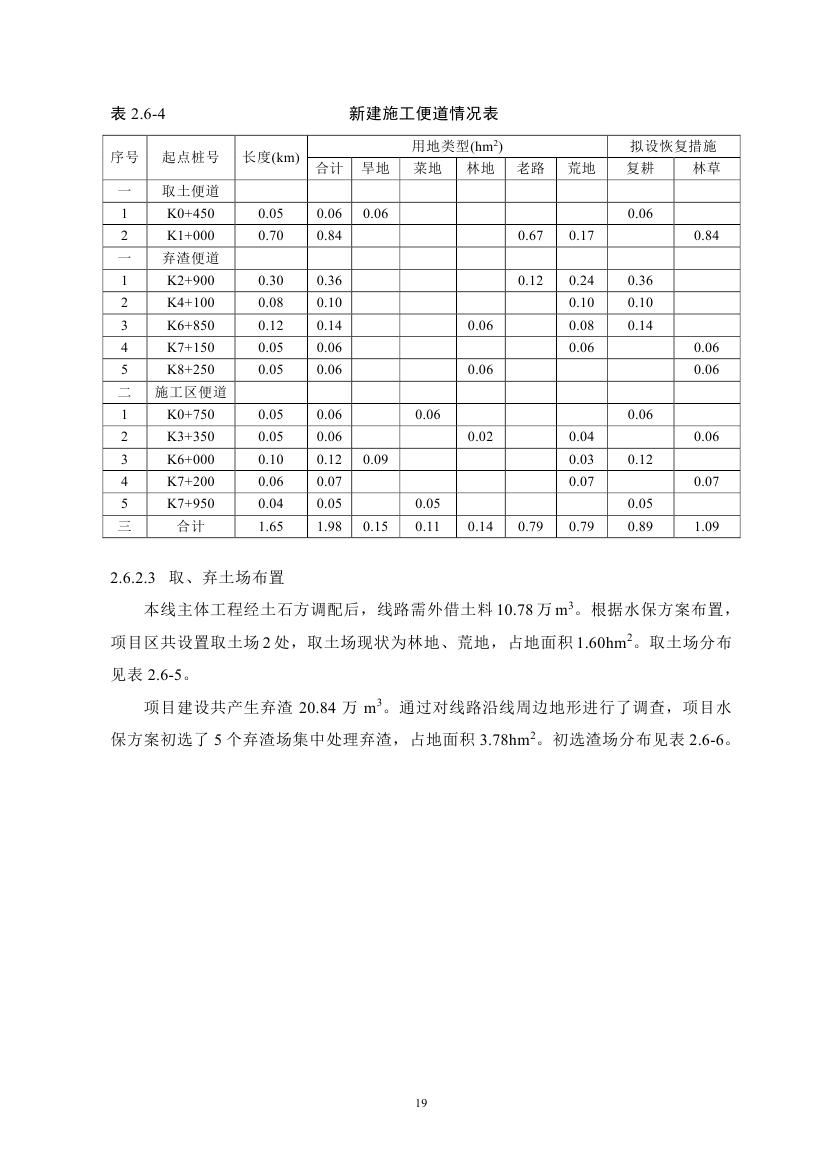 表 2.6-4　　　　　　　　　　　新建施工便道情况表

| 序号 | 起点桩号 | 长度(km) | 用地类型($hm^2$) 合计 | 旱地 | 菜地 | 林地 | 老路 | 荒地 | 拟设恢复措施 复耕 | 林草 |
|---|---|---|---|---|---|---|---|---|---|---|
| 一 | 取土便道 | | | | | | | | | |
| 1 | K0+450 | 0.05 | 0.06 | 0.06 | | | | | 0.06 | |
| 2 | K1+000 | 0.70 | 0.84 | | | | 0.67 | 0.17 | | 0.84 |
| 一 | 弃渣便道 | | | | | | | | | |
| 1 | K2+900 | 0.30 | 0.36 | | | | 0.12 | 0.24 | 0.36 | |
| 2 | K4+100 | 0.08 | 0.10 | | | | | 0.10 | 0.10 | |
| 3 | K6+850 | 0.12 | 0.14 | | | 0.06 | | 0.08 | 0.14 | |
| 4 | K7+150 | 0.05 | 0.06 | | | | | 0.06 | | 0.06 |
| 5 | K8+250 | 0.05 | 0.06 | | | 0.06 | | | | 0.06 |
| 二 | 施工区便道 | | | | | | | | | |
| 1 | K0+750 | 0.05 | 0.06 | | 0.06 | | | | 0.06 | |
| 2 | K3+350 | 0.05 | 0.06 | | | 0.02 | | 0.04 | | 0.06 |
| 3 | K6+000 | 0.10 | 0.12 | 0.09 | | | | 0.03 | 0.12 | |
| 4 | K7+200 | 0.06 | 0.07 | | | | | 0.07 | | 0.07 |
| 5 | K7+950 | 0.04 | 0.05 | | 0.05 | | | | 0.05 | |
| 三 | 合计 | 1.65 | 1.98 | 0.15 | 0.11 | 0.14 | 0.79 | 0.79 | 0.89 | 1.09 |

2.6.2.3　取、弃土场布置

本线主体工程经土石方调配后，线路需外借土料 10.78 万 $m^3$。根据水保方案布置，项目区共设置取土场 2 处，取土场现状为林地、荒地，占地面积 1.60$hm^2$。取土场分布见表 2.6-5。

项目建设共产生弃渣 20.84 万 $m^3$。通过对线路沿线周边地形进行了调查，项目水保方案初选了 5 个弃渣场集中处理弃渣，占地面积 3.78$hm^2$。初选渣场分布见表 2.6-6。

19